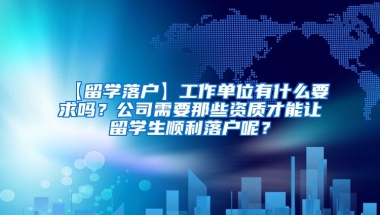 【留学落户】工作单位有什么要求吗？公司需要那些资质才能让留学生顺利落户呢？